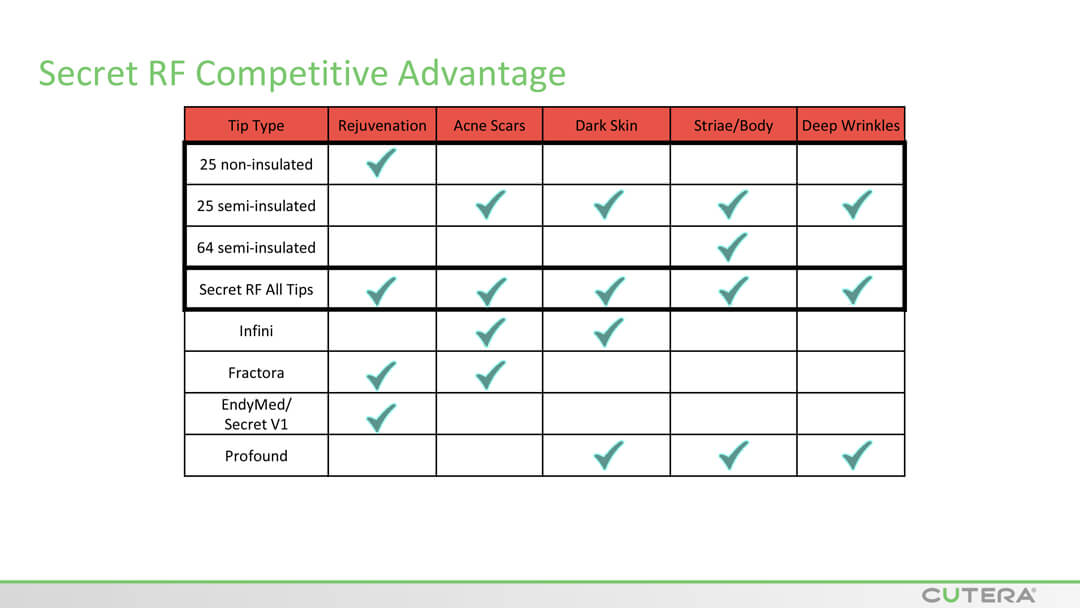 Secret RF Competitive Advantage

| Tip Type | Rejuvenation | Acne Scars | Dark Skin | Striae/Body | Deep Wrinkles |
|---|---|---|---|---|---|
| 25 non-insulated | ✓ | | | | |
| 25 semi-insulated | | ✓ | ✓ | ✓ | ✓ |
| 64 semi-insulated | | | | ✓ | |
| Secret RF All Tips | ✓ | ✓ | ✓ | ✓ | ✓ |
| Infini | | ✓ | ✓ | | |
| Fractora | ✓ | ✓ | | | |
| EndyMed/ Secret V1 | ✓ | | | | |
| Profound | | | ✓ | ✓ | ✓ |

CUTERA